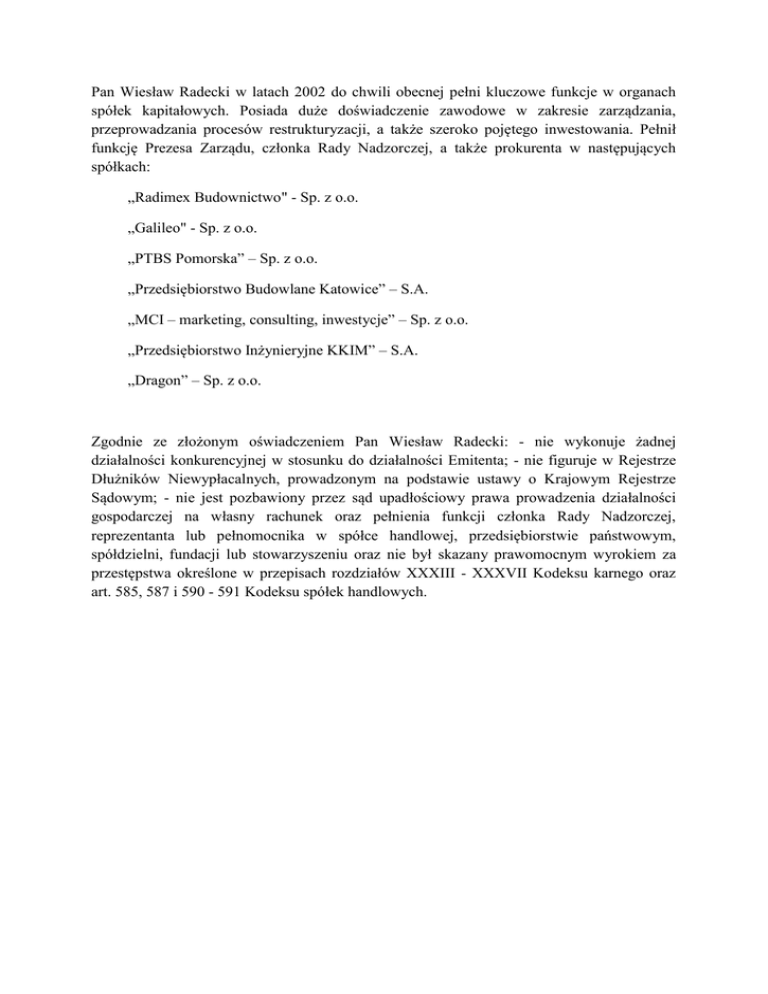 Pan Wiesław Radecki w latach 2002 do chwili obecnej pełni kluczowe funkcje w organach spółek kapitałowych. Posiada duże doświadczenie zawodowe w zakresie zarządzania, przeprowadzania procesów restrukturyzacji, a także szeroko pojętego inwestowania. Pełnił funkcję Prezesa Zarządu, członka Rady Nadzorczej, a także prokurenta w następujących spółkach:

„Radimex Budownictwo" - Sp. z o.o.

„Galileo" - Sp. z o.o.

„PTBS Pomorska” – Sp. z o.o.

„Przedsiębiorstwo Budowlane Katowice” – S.A.

„MCI – marketing, consulting, inwestycje” – Sp. z o.o.

„Przedsiębiorstwo Inżynieryjne KKIM” – S.A.

„Dragon” – Sp. z o.o.

Zgodnie ze złożonym oświadczeniem Pan Wiesław Radecki: - nie wykonuje żadnej działalności konkurencyjnej w stosunku do działalności Emitenta; - nie figuruje w Rejestrze Dłużników Niewypłacalnych, prowadzonym na podstawie ustawy o Krajowym Rejestrze Sądowym; - nie jest pozbawiony przez sąd upadłościowy prawa prowadzenia działalności gospodarczej na własny rachunek oraz pełnienia funkcji członka Rady Nadzorczej, reprezentanta lub pełnomocnika w spółce handlowej, przedsiębiorstwie państwowym, spółdzielni, fundacji lub stowarzyszeniu oraz nie był skazany prawomocnym wyrokiem za przestępstwa określone w przepisach rozdziałów XXXIII - XXXVII Kodeksu karnego oraz art. 585, 587 i 590 - 591 Kodeksu spółek handlowych.